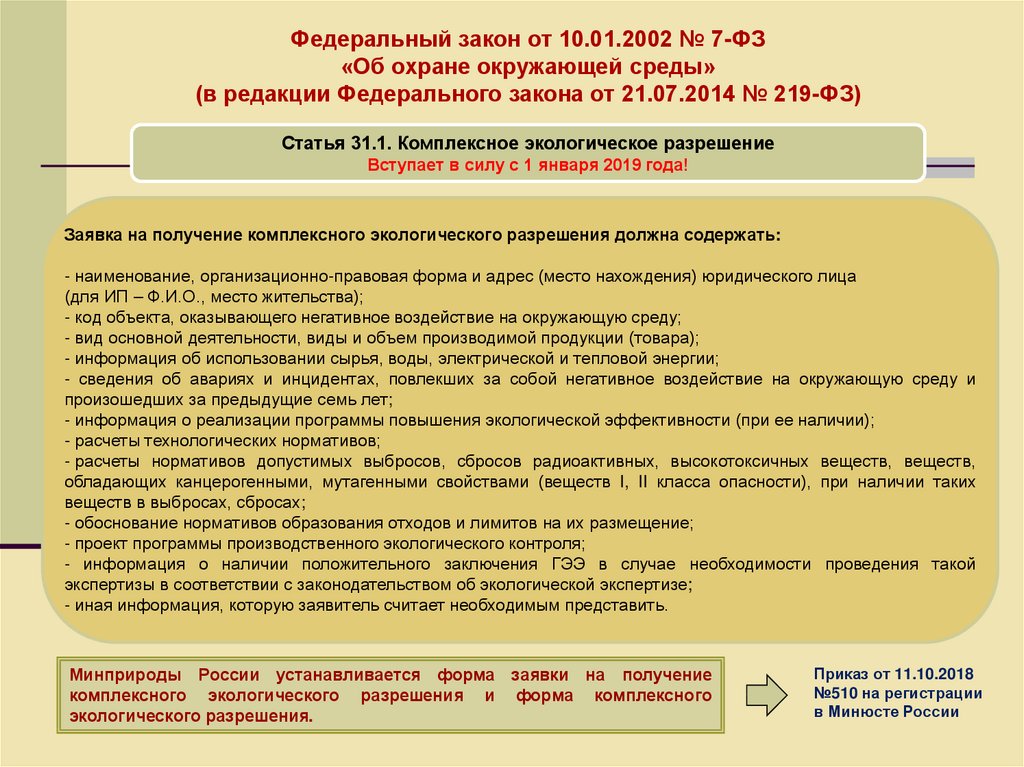 Федеральный закон от 10.01.2002 № 7-ФЗ
«Об охране окружающей среды»
(в редакции Федерального закона от 21.07.2014 № 219-ФЗ)

Статья 31.1. Комплексное экологическое разрешение
Вступает в силу с 1 января 2019 года!

Заявка на получение комплексного экологического разрешения должна содержать:

- наименование, организационно-правовая форма и адрес (место нахождения) юридического лица (для ИП – Ф.И.О., место жительства);
- код объекта, оказывающего негативное воздействие на окружающую среду;
- вид основной деятельности, виды и объем производимой продукции (товара);
- информация об использовании сырья, воды, электрической и тепловой энергии;
- сведения об авариях и инцидентах, повлекших за собой негативное воздействие на окружающую среду и произошедших за предыдущие семь лет;
- информация о реализации программы повышения экологической эффективности (при ее наличии);
- расчеты технологических нормативов;
- расчеты нормативов допустимых выбросов, сбросов радиоактивных, высокотоксичных веществ, веществ, обладающих канцерогенными, мутагенными свойствами (веществ I, II класса опасности), при наличии таких веществ в выбросах, сбросах;
- обоснование нормативов образования отходов и лимитов на их размещение;
- проект программы производственного экологического контроля;
- информация о наличии положительного заключения ГЭЭ в случае необходимости проведения такой экспертизы в соответствии с законодательством об экологической экспертизе;
- иная информация, которую заявитель считает необходимым представить.

Минприроды России устанавливается форма заявки на получение комплексного экологического разрешения и форма комплексного экологического разрешения.

Приказ от 11.10.2018 №510 на регистрации в Минюсте России